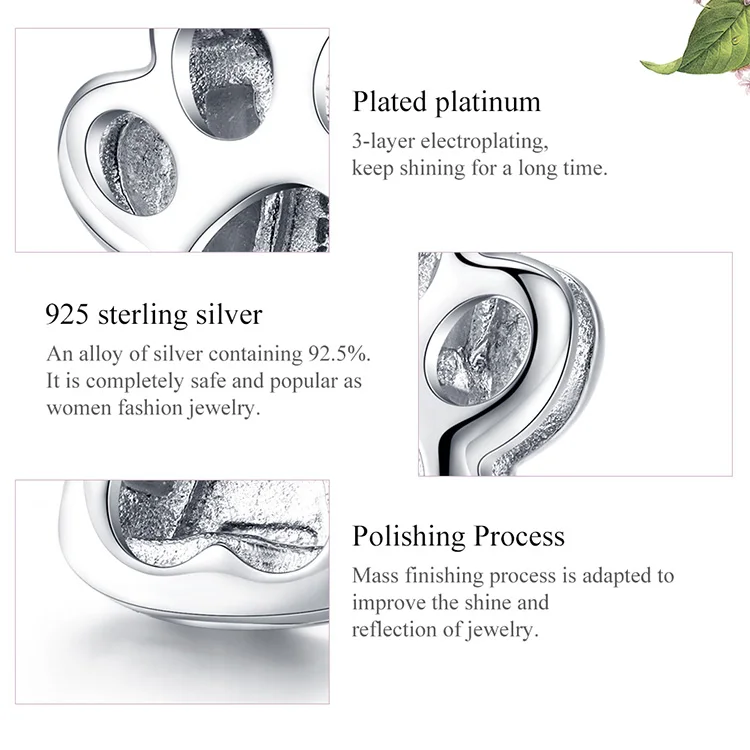 Plated platinum

3-layer electroplating,
keep shining for a long time.

925 sterling silver

An alloy of silver containing 92.5%.
It is completely safe and popular as
women fashion jewelry.

Polishing Process

Mass finishing process is adapted to
improve the shine and
reflection of jewelry.